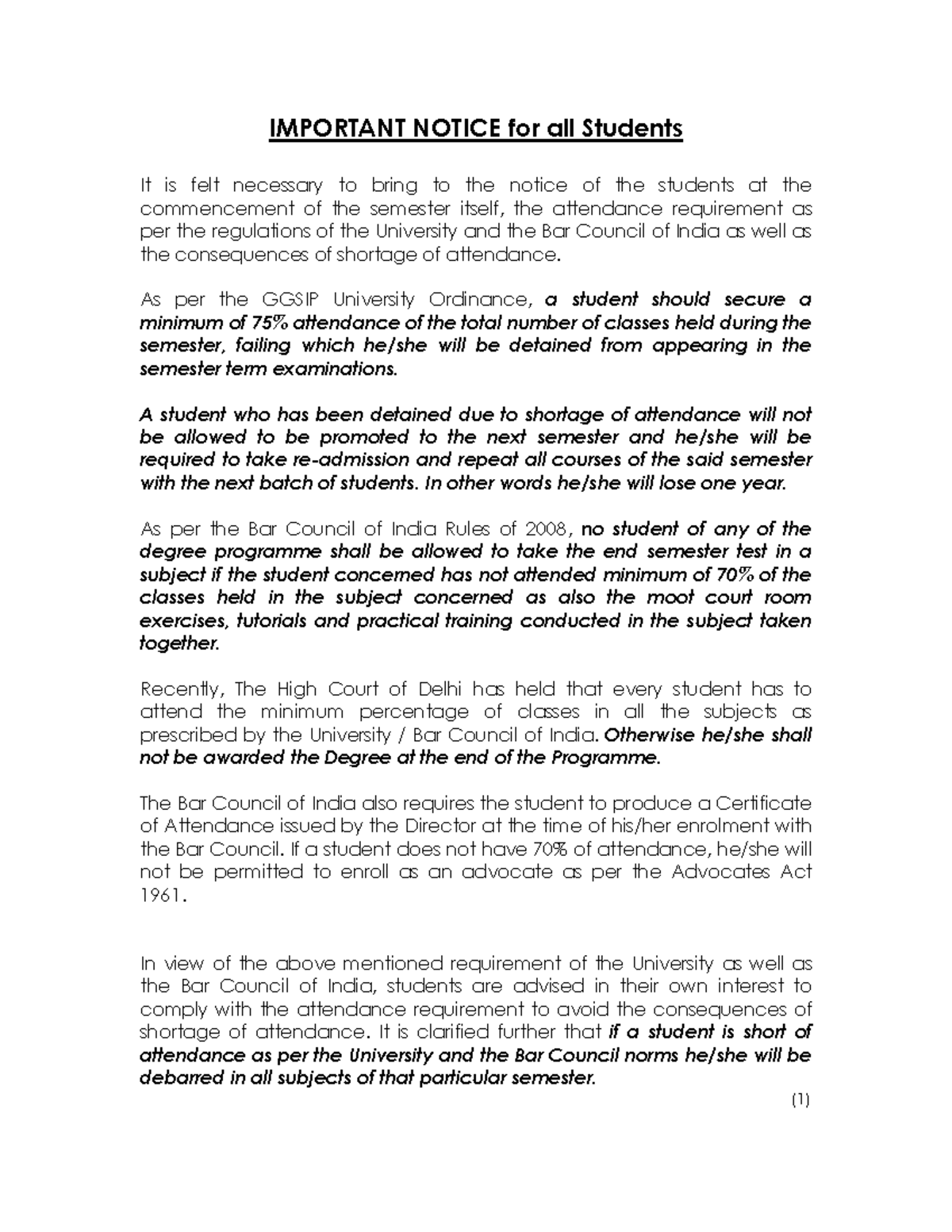 IMPORTANT NOTICE for all Students

It is felt necessary to bring to the notice of the students at the commencement of the semester itself, the attendance requirement as per the regulations of the University and the Bar Council of India as well as the consequences of shortage of attendance.

As per the GGSIP University Ordinance, a student should secure a minimum of 75% attendance of the total number of classes held during the semester, failing which he/she will be detained from appearing in the semester term examinations.

A student who has been detained due to shortage of attendance will not be allowed to be promoted to the next semester and he/she will be required to take re-admission and repeat all courses of the said semester with the next batch of students. In other words he/she will lose one year.

As per the Bar Council of India Rules of 2008, no student of any of the degree programme shall be allowed to take the end semester test in a subject if the student concerned has not attended minimum of 70% of the classes held in the subject concerned as also the moot court room exercises, tutorials and practical training conducted in the subject taken together.

Recently, The High Court of Delhi has held that every student has to attend the minimum percentage of classes in all the subjects as prescribed by the University / Bar Council of India. Otherwise he/she shall not be awarded the Degree at the end of the Programme.

The Bar Council of India also requires the student to produce a Certificate of Attendance issued by the Director at the time of his/her enrolment with the Bar Council. If a student does not have 70% of attendance, he/she will not be permitted to enroll as an advocate as per the Advocates Act 1961.

In view of the above mentioned requirement of the University as well as the Bar Council of India, students are advised in their own interest to comply with the attendance requirement to avoid the consequences of shortage of attendance. It is clarified further that if a student is short of attendance as per the University and the Bar Council norms he/she will be debarred in all subjects of that particular semester.

(1)